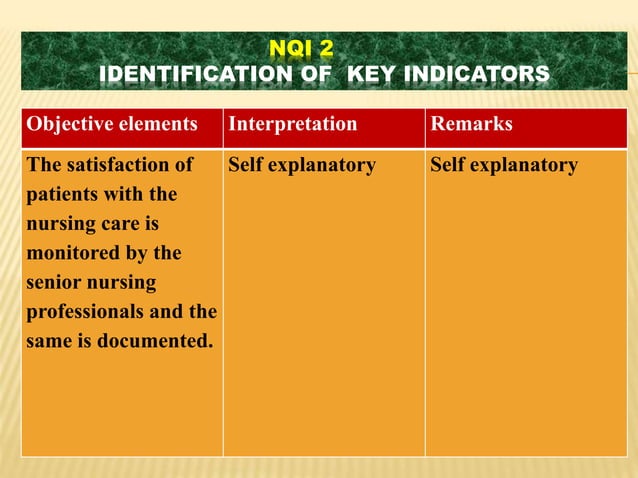 NQI 2
IDENTIFICATION OF KEY INDICATORS

| Objective elements | Interpretation | Remarks |
|---|---|---|
| The satisfaction of patients with the nursing care is monitored by the senior nursing professionals and the same is documented. | Self explanatory | Self explanatory |